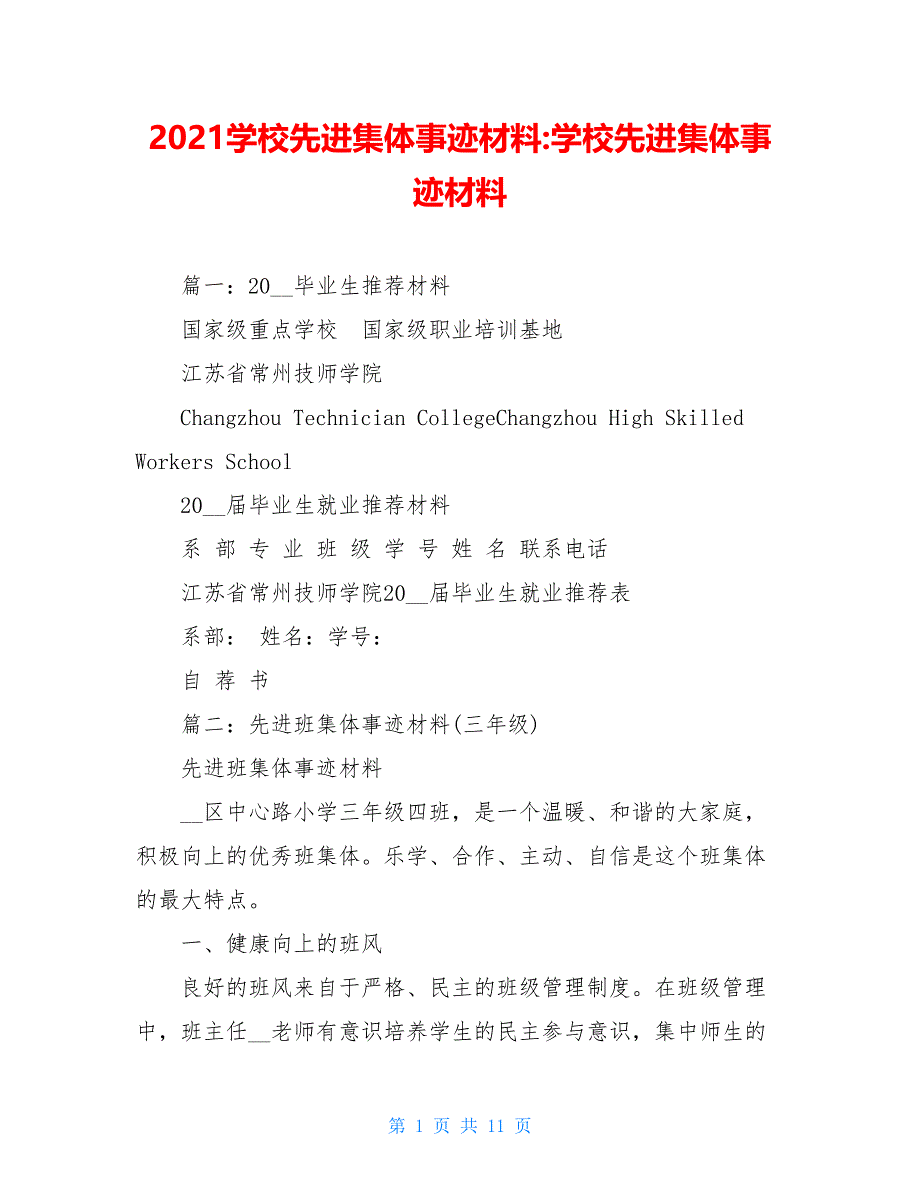 2021学校先进集体事迹材料:学校先进集体事迹材料

篇一：20__毕业生推荐材料

国家级重点学校　国家级职业培训基地

江苏省常州技师学院

Changzhou Technician CollegeChangzhou High Skilled Workers School

20__届毕业生就业推荐材料

系 部 专 业 班 级 学 号 姓 名 联系电话

江苏省常州技师学院20__届毕业生就业推荐表

系部： 姓名：学号：

自 荐 书

篇二：先进班集体事迹材料(三年级)

先进班集体事迹材料

__区中心路小学三年级四班，是一个温暖、和谐的大家庭，积极向上的优秀班集体。乐学、合作、主动、自信是这个班集体的最大特点。

一、健康向上的班风

良好的班风来自于严格、民主的班级管理制度。在班级管理中，班主任__老师有意识培养学生的民主参与意识，集中师生的

第 1 页 共 11 页